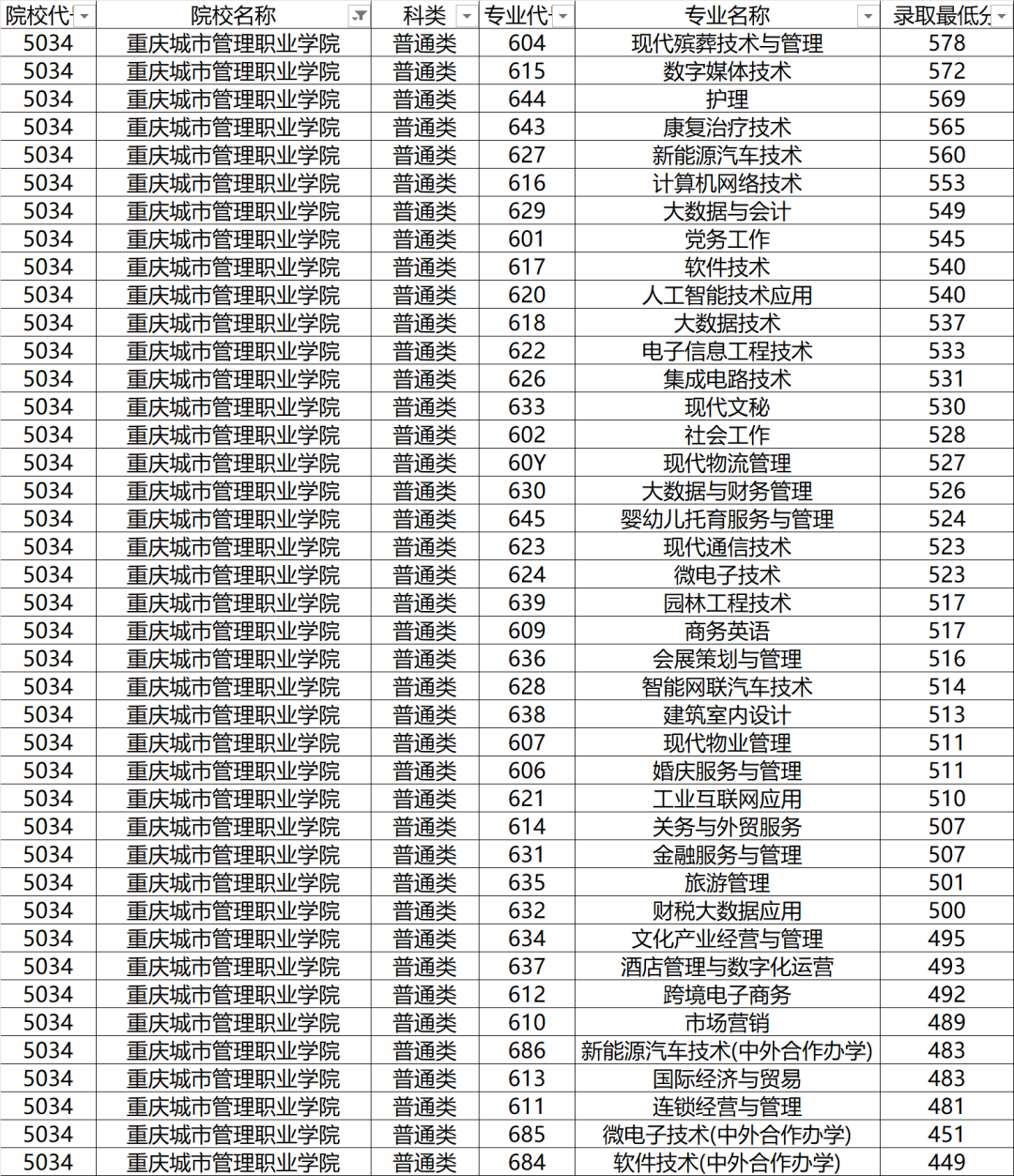 | 院校代 | 院校名称 | 科类 | 专业代 | 专业名称 | 录取最低分 |
|---|---|---|---|---|---|
| 5034 | 重庆城市管理职业学院 | 普通类 | 604 | 现代殡葬技术与管理 | 578 |
| 5034 | 重庆城市管理职业学院 | 普通类 | 615 | 数字媒体技术 | 572 |
| 5034 | 重庆城市管理职业学院 | 普通类 | 644 | 护理 | 569 |
| 5034 | 重庆城市管理职业学院 | 普通类 | 643 | 康复治疗技术 | 565 |
| 5034 | 重庆城市管理职业学院 | 普通类 | 627 | 新能源汽车技术 | 560 |
| 5034 | 重庆城市管理职业学院 | 普通类 | 616 | 计算机网络技术 | 553 |
| 5034 | 重庆城市管理职业学院 | 普通类 | 629 | 大数据与会计 | 549 |
| 5034 | 重庆城市管理职业学院 | 普通类 | 601 | 党务工作 | 545 |
| 5034 | 重庆城市管理职业学院 | 普通类 | 617 | 软件技术 | 540 |
| 5034 | 重庆城市管理职业学院 | 普通类 | 620 | 人工智能技术应用 | 540 |
| 5034 | 重庆城市管理职业学院 | 普通类 | 618 | 大数据技术 | 537 |
| 5034 | 重庆城市管理职业学院 | 普通类 | 622 | 电子信息工程技术 | 533 |
| 5034 | 重庆城市管理职业学院 | 普通类 | 626 | 集成电路技术 | 531 |
| 5034 | 重庆城市管理职业学院 | 普通类 | 633 | 现代文秘 | 530 |
| 5034 | 重庆城市管理职业学院 | 普通类 | 602 | 社会工作 | 528 |
| 5034 | 重庆城市管理职业学院 | 普通类 | 60Y | 现代物流管理 | 527 |
| 5034 | 重庆城市管理职业学院 | 普通类 | 630 | 大数据与财务管理 | 526 |
| 5034 | 重庆城市管理职业学院 | 普通类 | 645 | 婴幼儿托育服务与管理 | 524 |
| 5034 | 重庆城市管理职业学院 | 普通类 | 623 | 现代通信技术 | 523 |
| 5034 | 重庆城市管理职业学院 | 普通类 | 624 | 微电子技术 | 523 |
| 5034 | 重庆城市管理职业学院 | 普通类 | 639 | 园林工程技术 | 517 |
| 5034 | 重庆城市管理职业学院 | 普通类 | 609 | 商务英语 | 517 |
| 5034 | 重庆城市管理职业学院 | 普通类 | 636 | 会展策划与管理 | 516 |
| 5034 | 重庆城市管理职业学院 | 普通类 | 628 | 智能网联汽车技术 | 514 |
| 5034 | 重庆城市管理职业学院 | 普通类 | 638 | 建筑室内设计 | 513 |
| 5034 | 重庆城市管理职业学院 | 普通类 | 607 | 现代物业管理 | 511 |
| 5034 | 重庆城市管理职业学院 | 普通类 | 606 | 婚庆服务与管理 | 511 |
| 5034 | 重庆城市管理职业学院 | 普通类 | 621 | 工业互联网应用 | 510 |
| 5034 | 重庆城市管理职业学院 | 普通类 | 614 | 关务与外贸服务 | 507 |
| 5034 | 重庆城市管理职业学院 | 普通类 | 631 | 金融服务与管理 | 507 |
| 5034 | 重庆城市管理职业学院 | 普通类 | 635 | 旅游管理 | 501 |
| 5034 | 重庆城市管理职业学院 | 普通类 | 632 | 财税大数据应用 | 500 |
| 5034 | 重庆城市管理职业学院 | 普通类 | 634 | 文化产业经营与管理 | 495 |
| 5034 | 重庆城市管理职业学院 | 普通类 | 637 | 酒店管理与数字化运营 | 493 |
| 5034 | 重庆城市管理职业学院 | 普通类 | 612 | 跨境电子商务 | 492 |
| 5034 | 重庆城市管理职业学院 | 普通类 | 610 | 市场营销 | 489 |
| 5034 | 重庆城市管理职业学院 | 普通类 | 686 | 新能源汽车技术(中外合作办学) | 483 |
| 5034 | 重庆城市管理职业学院 | 普通类 | 613 | 国际经济与贸易 | 483 |
| 5034 | 重庆城市管理职业学院 | 普通类 | 611 | 连锁经营与管理 | 481 |
| 5034 | 重庆城市管理职业学院 | 普通类 | 685 | 微电子技术(中外合作办学) | 451 |
| 5034 | 重庆城市管理职业学院 | 普通类 | 684 | 软件技术(中外合作办学) | 449 |